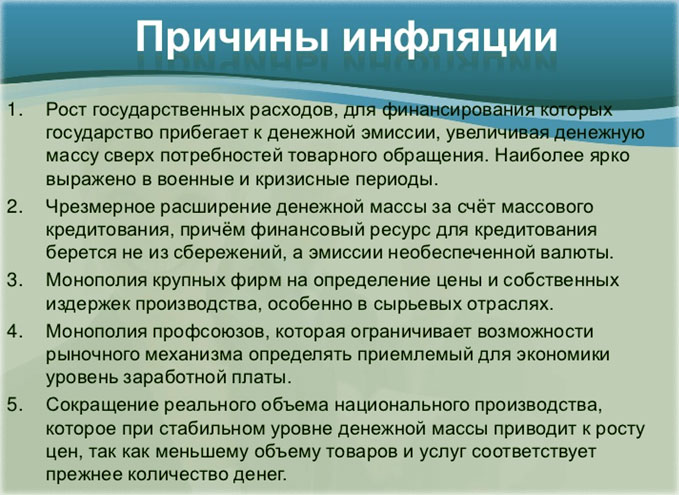 Причины инфляции

1. Рост государственных расходов, для финансирования которых государство прибегает к денежной эмиссии, увеличивая денежную массу сверх потребностей товарного обращения. Наиболее ярко выражено в военные и кризисные периоды.
2. Чрезмерное расширение денежной массы за счёт массового кредитования, причём финансовый ресурс для кредитования берется не из сбережений, а эмиссии необеспеченной валюты.
3. Монополия крупных фирм на определение цены и собственных издержек производства, особенно в сырьевых отраслях.
4. Монополия профсоюзов, которая ограничивает возможности рыночного механизма определять приемлемый для экономики уровень заработной платы.
5. Сокращение реального объема национального производства, которое при стабильном уровне денежной массы приводит к росту цен, так как меньшему объему товаров и услуг соответствует прежнее количество денег.